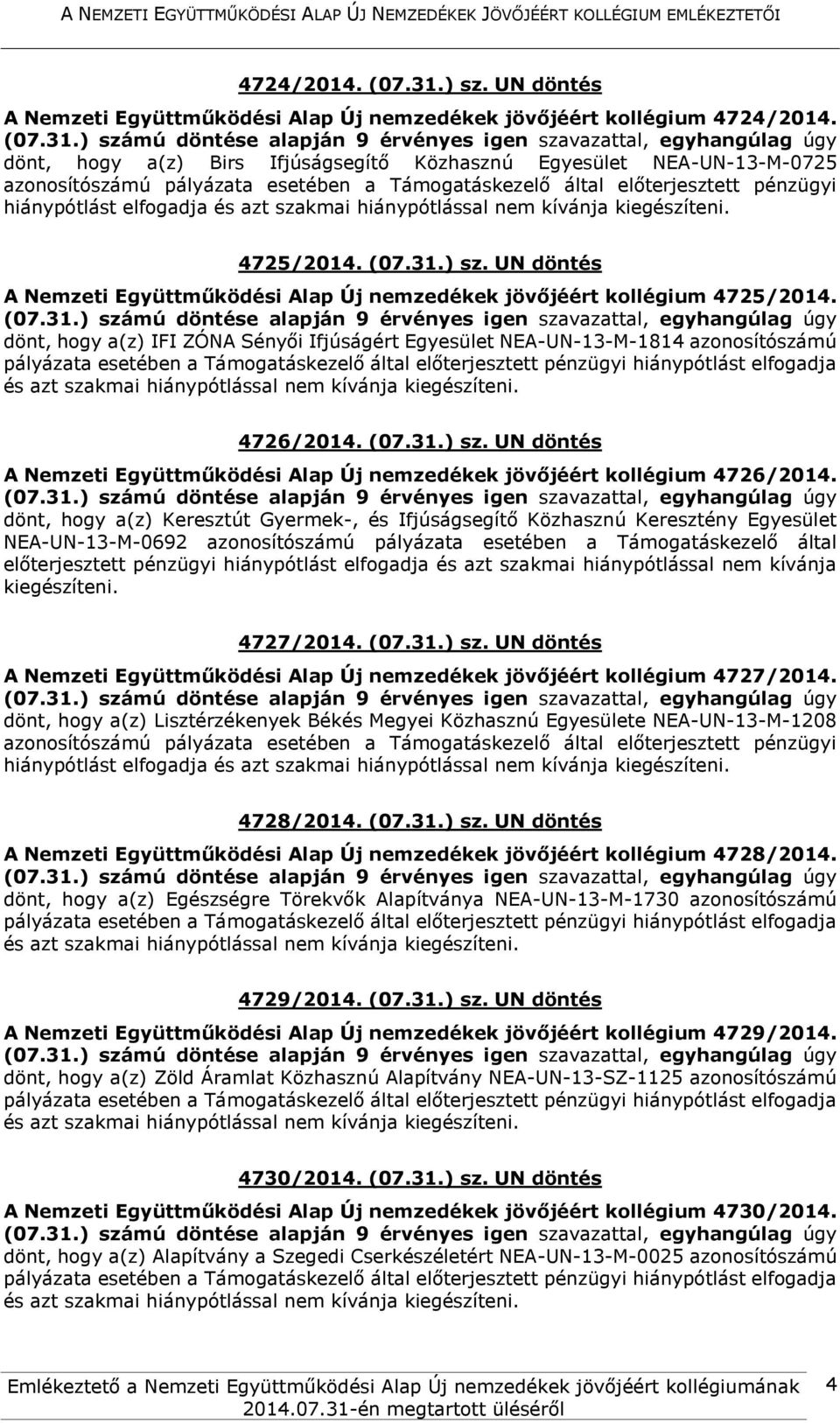 A NEMZETI EGYÜTTMŰKÖDÉSI ALAP ÚJ NEMZEDÉKEK JÖVŐJÉÉRT KOLLÉGIUM EMLÉKEZTETŐI

4724/2014. (07.31.) sz. UN döntés

A Nemzeti Együttműködési Alap Új nemzedékek jövőjéért kollégium 4724/2014. (07.31.) számú döntése alapján 9 érvényes igen szavazattal, egyhangúlag úgy dönt, hogy a(z) Birs Ifjúságsegítő Közhasznú Egyesület NEA-UN-13-M-0725 azonosítószámú pályázata esetében a Támogatáskezelő által előterjesztett pénzügyi hiánypótlást elfogadja és azt szakmai hiánypótlással nem kívánja kiegészíteni.

4725/2014. (07.31.) sz. UN döntés

A Nemzeti Együttműködési Alap Új nemzedékek jövőjéért kollégium 4725/2014. (07.31.) számú döntése alapján 9 érvényes igen szavazattal, egyhangúlag úgy dönt, hogy a(z) IFI ZÓNA Sényői Ifjúságért Egyesület NEA-UN-13-M-1814 azonosítószámú pályázata esetében a Támogatáskezelő által előterjesztett pénzügyi hiánypótlást elfogadja és azt szakmai hiánypótlással nem kívánja kiegészíteni.

4726/2014. (07.31.) sz. UN döntés

A Nemzeti Együttműködési Alap Új nemzedékek jövőjéért kollégium 4726/2014. (07.31.) számú döntése alapján 9 érvényes igen szavazattal, egyhangúlag úgy dönt, hogy a(z) Keresztút Gyermek-, és Ifjúságsegítő Közhasznú Keresztény Egyesület NEA-UN-13-M-0692 azonosítószámú pályázata esetében a Támogatáskezelő által előterjesztett pénzügyi hiánypótlást elfogadja és azt szakmai hiánypótlással nem kívánja kiegészíteni.

4727/2014. (07.31.) sz. UN döntés

A Nemzeti Együttműködési Alap Új nemzedékek jövőjéért kollégium 4727/2014. (07.31.) számú döntése alapján 9 érvényes igen szavazattal, egyhangúlag úgy dönt, hogy a(z) Lisztérzékenyek Békés Megyei Közhasznú Egyesülete NEA-UN-13-M-1208 azonosítószámú pályázata esetében a Támogatáskezelő által előterjesztett pénzügyi hiánypótlást elfogadja és azt szakmai hiánypótlással nem kívánja kiegészíteni.

4728/2014. (07.31.) sz. UN döntés

A Nemzeti Együttműködési Alap Új nemzedékek jövőjéért kollégium 4728/2014. (07.31.) számú döntése alapján 9 érvényes igen szavazattal, egyhangúlag úgy dönt, hogy a(z) Egészségre Törekvők Alapítványa NEA-UN-13-M-1730 azonosítószámú pályázata esetében a Támogatáskezelő által előterjesztett pénzügyi hiánypótlást elfogadja és azt szakmai hiánypótlással nem kívánja kiegészíteni.

4729/2014. (07.31.) sz. UN döntés

A Nemzeti Együttműködési Alap Új nemzedékek jövőjéért kollégium 4729/2014. (07.31.) számú döntése alapján 9 érvényes igen szavazattal, egyhangúlag úgy dönt, hogy a(z) Zöld Áramlat Közhasznú Alapítvány NEA-UN-13-SZ-1125 azonosítószámú pályázata esetében a Támogatáskezelő által előterjesztett pénzügyi hiánypótlást elfogadja és azt szakmai hiánypótlással nem kívánja kiegészíteni.

4730/2014. (07.31.) sz. UN döntés

A Nemzeti Együttműködési Alap Új nemzedékek jövőjéért kollégium 4730/2014. (07.31.) számú döntése alapján 9 érvényes igen szavazattal, egyhangúlag úgy dönt, hogy a(z) Alapítvány a Szegedi Cserkészéletért NEA-UN-13-M-0025 azonosítószámú pályázata esetében a Támogatáskezelő által előterjesztett pénzügyi hiánypótlást elfogadja és azt szakmai hiánypótlással nem kívánja kiegészíteni.

Emlékeztető a Nemzeti Együttműködési Alap Új nemzedékek jövőjéért kollégiumának 2014.07.31-én megtartott üléséről 4